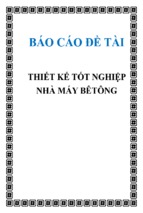 BÁO CÁO ĐỀ TÀI

THIẾT KẾ TỐT NGHIỆP NHÀ MÁY BÊTÔNG